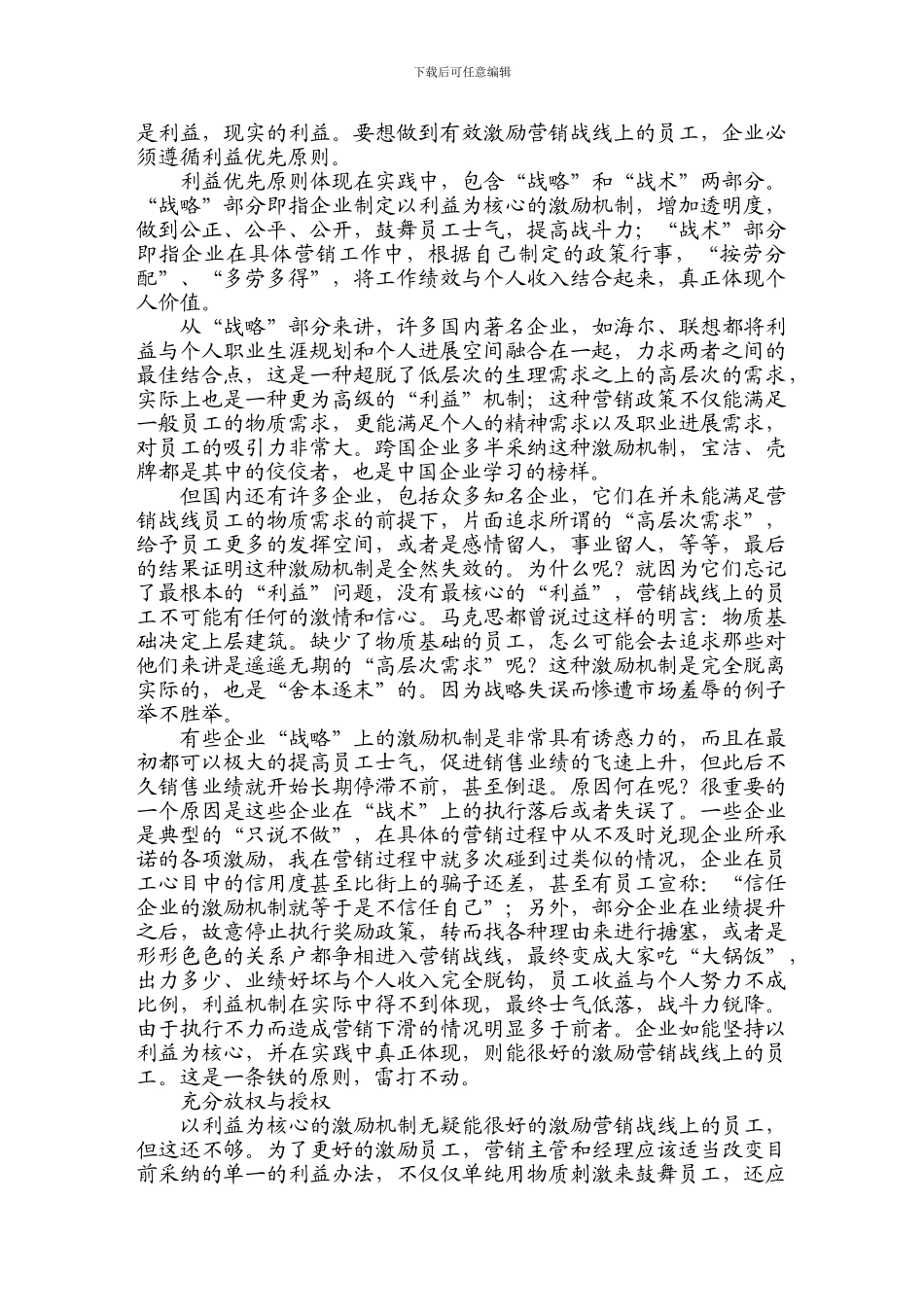 下载后可任意编辑

是利益，现实的利益。要想做到有效激励营销战线上的员工，企业必须遵循利益优先原则。

利益优先原则体现在实践中，包含“战略”和“战术”两部分。“战略”部分即指企业制定以利益为核心的激励机制，增加透明度，做到公正、公平、公开，鼓舞员工士气，提高战斗力；“战术”部分即指企业在具体营销工作中，根据自己制定的政策行事，“按劳分配”、“多劳多得”，将工作绩效与个人收入结合起来，真正体现个人价值。

从“战略”部分来讲，许多国内著名企业，如海尔、联想都将利益与个人职业生涯规划和个人进展空间融合在一起，力求两者之间的最佳结合点，这是一种超脱了低层次的生理需求之上的高层次的需求，实际上也是一种更为高级的“利益”机制；这种营销政策不仅能满足一般员工的物质需求，更能满足个人的精神需求以及职业进展需求，对员工的吸引力非常大。跨国企业多半采纳这种激励机制，宝洁、壳牌都是其中的佼佼者，也是中国企业学习的榜样。

但国内还有许多企业，包括众多知名企业，它们在并未能满足营销战线员工的物质需求的前提下，片面追求所谓的“高层次需求”，给予员工更多的发挥空间，或者是感情留人，事业留人，等等，最后的结果证明这种激励机制是全然失效的。为什么呢？就因为它们忘记了最根本的“利益”问题，没有最核心的“利益”，营销战线上的员工不可能有任何的激情和信心。马克思都曾说过这样的明言：物质基础决定上层建筑。缺少了物质基础的员工，怎么可能会去追求那些对他们来讲是遥遥无期的“高层次需求”呢？这种激励机制是完全脱离实际的，也是“舍本逐末”的。因为战略失误而惨遭市场羞辱的例子举不胜举。

有些企业“战略”上的激励机制是非常具有诱惑力的，而且在最初都可以极大的提高员工士气，促进销售业绩的飞速上升，但此后不久销售业绩就开始长期停滞不前，甚至倒退。原因何在呢？很重要的一个原因是这些企业在“战术”上的执行落后或者失误了。一些企业是典型的“只说不做”，在具体的营销过程中从不及时兑现企业所承诺的各项激励，我在营销过程中就多次碰到过类似的情况，企业在员工心目中的信用度甚至比街上的骗子还差，甚至有员工宣称：“信任企业的激励机制就等于是不信任自己”；另外，部分企业在业绩提升之后，故意停止执行奖励政策，转而找各种理由来进行搪塞，或者是形形色色的关系户都争相进入营销战线，最终变成大家吃“大锅饭”，出力多少、业绩好坏与个人收入完全脱钩，员工收益与个人努力不成比例，利益机制在实际中得不到体现，最终士气低落，战斗力锐降。由于执行不力而造成营销下滑的情况明显多于前者。企业如能坚持以利益为核心，并在实践中真正体现，则能很好的激励营销战线上的员工。这是一条铁的原则，雷打不动。

充分放权与授权

以利益为核心的激励机制无疑能很好的激励营销战线上的员工，但这还不够。为了更好的激励员工，营销主管和经理应该适当改变目前采纳的单一的利益办法，不仅仅单纯用物质刺激来鼓舞员工，还应